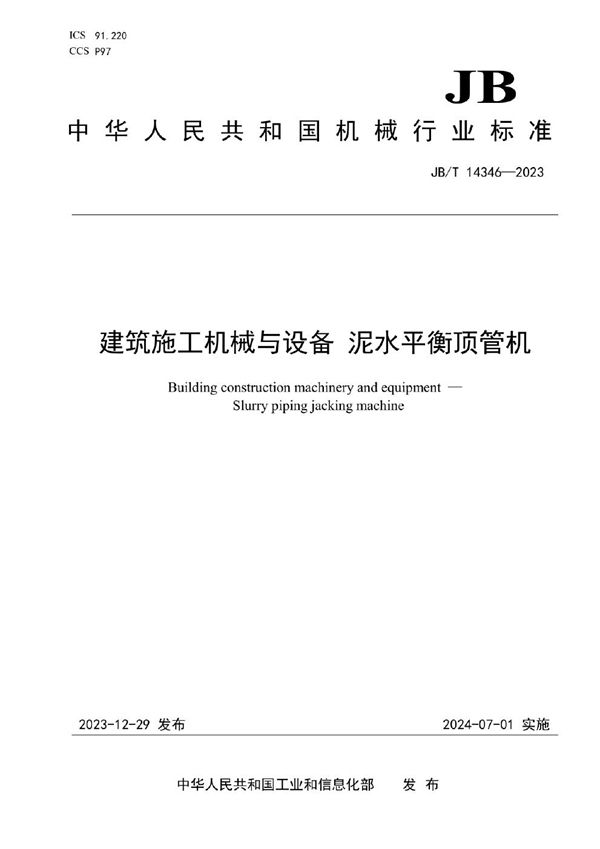 ICS 91.220
CCS P97

JB

中华人民共和国机械行业标准

JB/T 14346—2023

建筑施工机械与设备 泥水平衡顶管机

Building construction machinery and equipment —
Slurry piping jacking machine

2023-12-29 发布

2024-07-01 实施

中华人民共和国工业和信息化部 发布